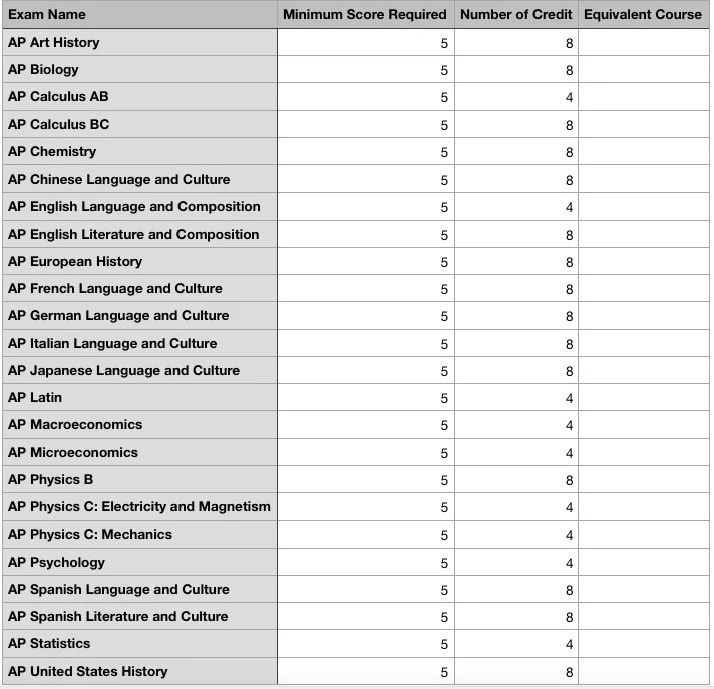 | Exam Name | Minimum Score Required | Number of Credit | Equivalent Course |
|---|---|---|---|
| AP Art History | 5 | 8 | |
| AP Biology | 5 | 8 | |
| AP Calculus AB | 5 | 4 | |
| AP Calculus BC | 5 | 8 | |
| AP Chemistry | 5 | 8 | |
| AP Chinese Language and Culture | 5 | 8 | |
| AP English Language and Composition | 5 | 4 | |
| AP English Literature and Composition | 5 | 8 | |
| AP European History | 5 | 8 | |
| AP French Language and Culture | 5 | 8 | |
| AP German Language and Culture | 5 | 8 | |
| AP Italian Language and Culture | 5 | 8 | |
| AP Japanese Language and Culture | 5 | 8 | |
| AP Latin | 5 | 4 | |
| AP Macroeconomics | 5 | 4 | |
| AP Microeconomics | 5 | 4 | |
| AP Physics B | 5 | 8 | |
| AP Physics C: Electricity and Magnetism | 5 | 4 | |
| AP Physics C: Mechanics | 5 | 4 | |
| AP Psychology | 5 | 4 | |
| AP Spanish Language and Culture | 5 | 8 | |
| AP Spanish Literature and Culture | 5 | 8 | |
| AP Statistics | 5 | 4 | |
| AP United States History | 5 | 8 | |